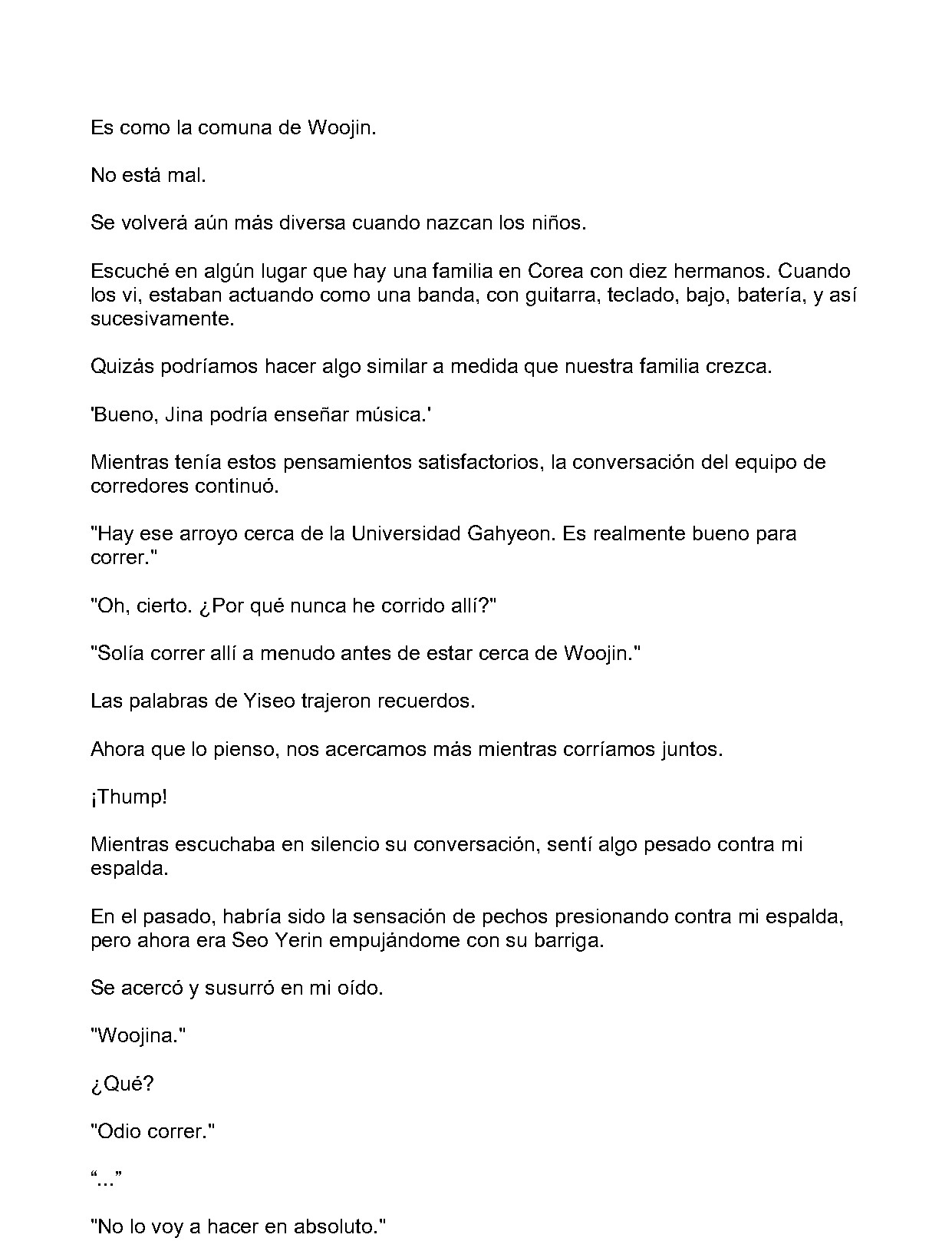 Es como la comuna de Woojin.

No está mal.

Se volverá aún más diversa cuando nazcan los niños.

Escuché en algún lugar que hay una familia en Corea con diez hermanos. Cuando los vi, estaban actuando como una banda, con guitarra, teclado, bajo, batería, y así sucesivamente.

Quizás podríamos hacer algo similar a medida que nuestra familia crezca.

'Bueno, Jina podría enseñar música.'

Mientras tenía estos pensamientos satisfactorios, la conversación del equipo de corredores continuó.

"Hay ese arroyo cerca de la Universidad Gahyeon. Es realmente bueno para correr."

"Oh, cierto. ¿Por qué nunca he corrido allí?"

"Solía correr allí a menudo antes de estar cerca de Woojin."

Las palabras de Yiseo trajeron recuerdos.

Ahora que lo pienso, nos acercamos más mientras corríamos juntos.

¡Thump!

Mientras escuchaba en silencio su conversación, sentí algo pesado contra mi espalda.

En el pasado, habría sido la sensación de pechos presionando contra mi espalda, pero ahora era Seo Yerin empujándome con su barriga.

Se acercó y susurró en mi oído.

"Woojina."

¿Qué?

"Odio correr."

"..."

"No lo voy a hacer en absoluto."